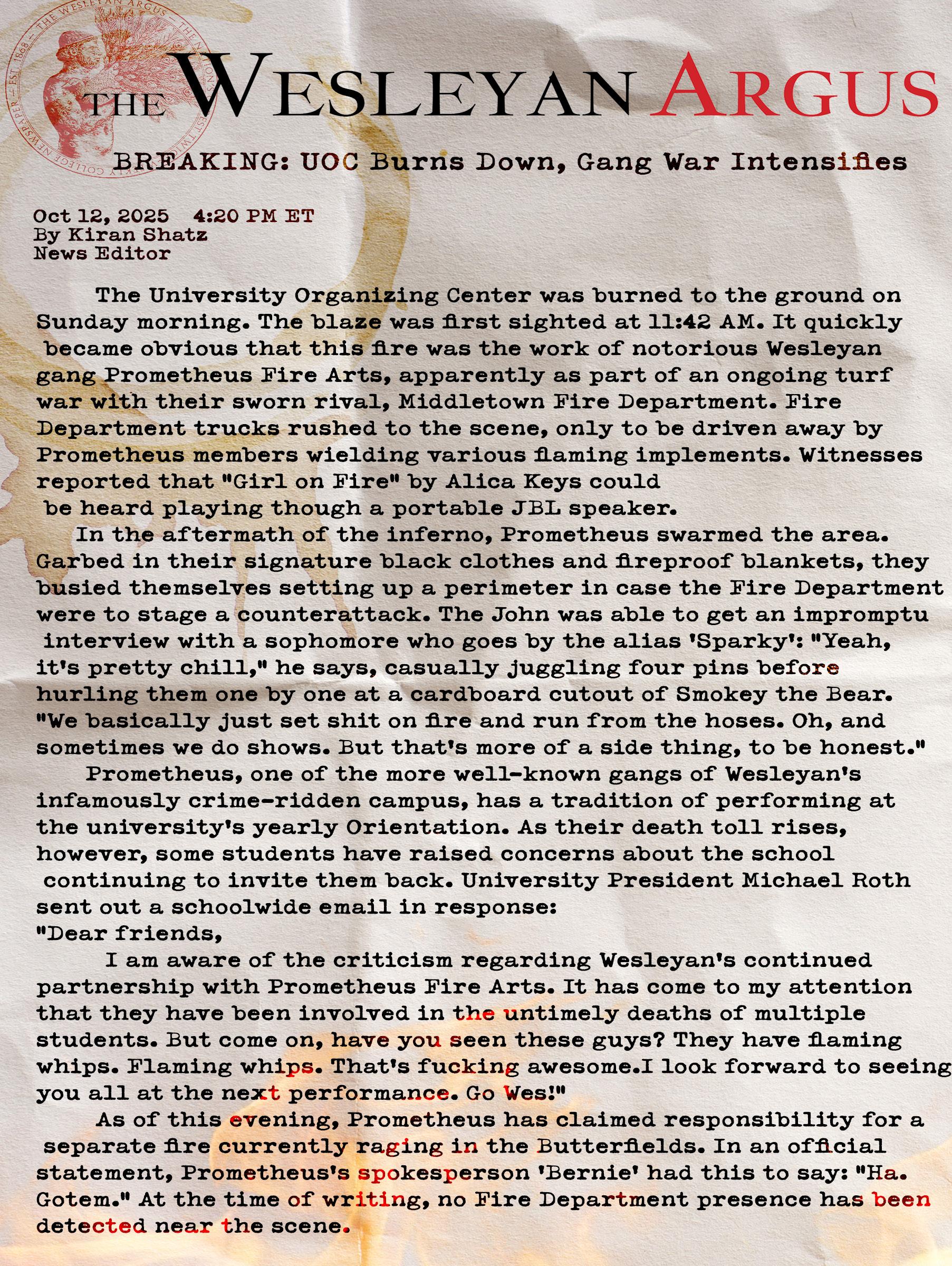 THE WESLEYAN ARGUS

BREAKING: UOC Burns Down, Gang War Intensifies

Oct 12, 2025 4:20 PM ET
By Kiran Shatz
News Editor

The University Organizing Center was burned to the ground on Sunday morning. The blaze was first sighted at 11:42 AM. It quickly became obvious that this fire was the work of notorious Wesleyan gang Prometheus Fire Arts, apparently as part of an ongoing turf war with their sworn rival, Middletown Fire Department. Fire Department trucks rushed to the scene, only to be driven away by Prometheus members wielding various flaming implements. Witnesses reported that "Girl on Fire" by Alica Keys could be heard playing though a portable JBL speaker.

In the aftermath of the inferno, Prometheus swarmed the area. Garbed in their signature black clothes and fireproof blankets, they busied themselves setting up a perimeter in case the Fire Department were to stage a counterattack. The John was able to get an impromptu interview with a sophomore who goes by the alias 'Sparky': "Yeah, it's pretty chill," he says, casually juggling four pins before hurling them one by one at a cardboard cutout of Smokey the Bear. "We basically just set shit on fire and run from the hoses. Oh, and sometimes we do shows. But that's more of a side thing, to be honest."

Prometheus, one of the more well-known gangs of Wesleyan's infamously crime-ridden campus, has a tradition of performing at the university's yearly Orientation. As their death toll rises, however, some students have raised concerns about the school continuing to invite them back. University President Michael Roth sent out a schoolwide email in response:

"Dear friends,

I am aware of the criticism regarding Wesleyan's continued partnership with Prometheus Fire Arts. It has come to my attention that they have been involved in the untimely deaths of multiple students. But come on, have you seen these guys? They have flaming whips. Flaming whips. That's fucking awesome.I look forward to seeing you all at the next performance. Go Wes!"

As of this evening, Prometheus has claimed responsibility for a separate fire currently raging in the Butterfields. In an official statement, Prometheus's spokesperson 'Bernie' had this to say: "Ha. Gotem." At the time of writing, no Fire Department presence has been detected near the scene.